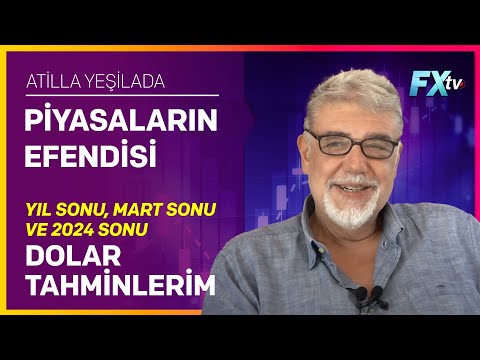 ATİLLA YEŞİLADA

PİYASALARIN EFENDİSİ

YIL SONU, MART SONU VE 2024 SONU
DOLAR TAHMİNLERİM

FXtv